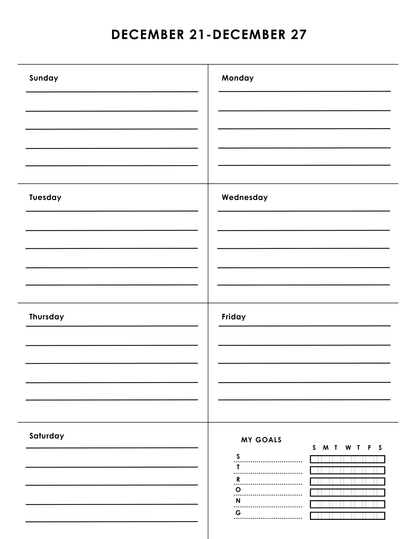 DECEMBER 21-DECEMBER 27

Sunday

Monday

Tuesday

Wednesday

Thursday

Friday

Saturday

MY GOALS

S M T W T F S

S
T
R
O
N
G